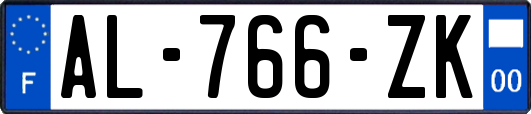 F

AL-766-ZK

00